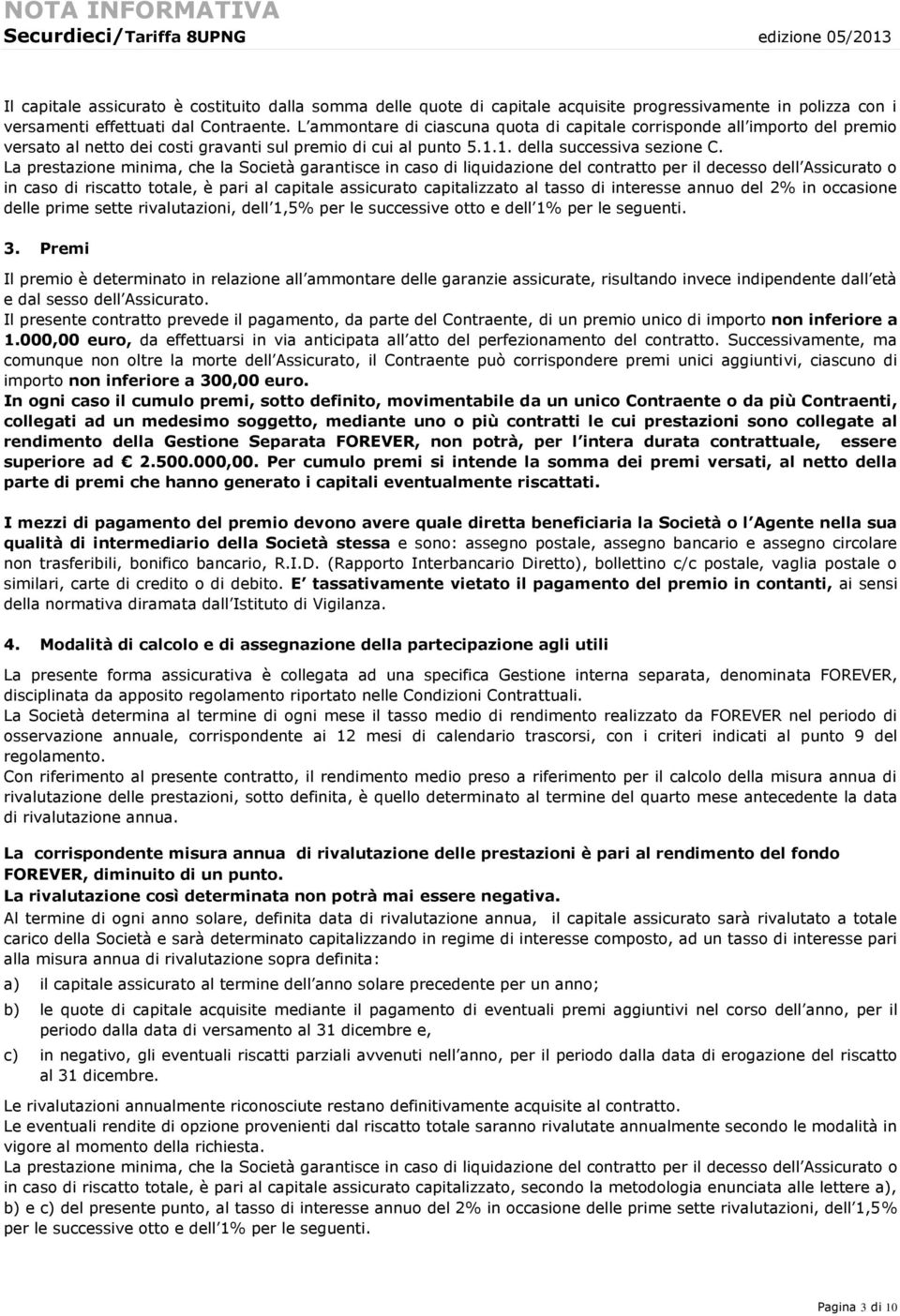 NOTA INFORMATIVA
Securdieci/Tariffa 8UPNG edizione 05/2013

Il capitale assicurato è costituito dalla somma delle quote di capitale acquisite progressivamente in polizza con i versamenti effettuati dal Contraente. L ammontare di ciascuna quota di capitale corrisponde all importo del premio versato al netto dei costi gravanti sul premio di cui al punto 5.1.1. della successiva sezione C. La prestazione minima, che la Società garantisce in caso di liquidazione del contratto per il decesso dell Assicurato o in caso di riscatto totale, è pari al capitale assicurato capitalizzato al tasso di interesse annuo del 2% in occasione delle prime sette rivalutazioni, dell 1,5% per le successive otto e dell 1% per le seguenti.

3. Premi

Il premio è determinato in relazione all ammontare delle garanzie assicurate, risultando invece indipendente dall età e dal sesso dell Assicurato.
Il presente contratto prevede il pagamento, da parte del Contraente, di un premio unico di importo non inferiore a 1.000,00 euro, da effettuarsi in via anticipata all atto del perfezionamento del contratto. Successivamente, ma comunque non oltre la morte dell Assicurato, il Contraente può corrispondere premi unici aggiuntivi, ciascuno di importo non inferiore a 300,00 euro.
In ogni caso il cumulo premi, sotto definito, movimentabile da un unico Contraente o da più Contraenti, collegati ad un medesimo soggetto, mediante uno o più contratti le cui prestazioni sono collegate al rendimento della Gestione Separata FOREVER, non potrà, per l intera durata contrattuale, essere superiore ad € 2.500.000,00. Per cumulo premi si intende la somma dei premi versati, al netto della parte di premi che hanno generato i capitali eventualmente riscattati.

I mezzi di pagamento del premio devono avere quale diretta beneficiaria la Società o l Agente nella sua qualità di intermediario della Società stessa e sono: assegno postale, assegno bancario e assegno circolare non trasferibili, bonifico bancario, R.I.D. (Rapporto Interbancario Diretto), bollettino c/c postale, vaglia postale o similari, carte di credito o di debito. E tassativamente vietato il pagamento del premio in contanti, ai sensi della normativa diramata dall Istituto di Vigilanza.

4. Modalità di calcolo e di assegnazione della partecipazione agli utili

La presente forma assicurativa è collegata ad una specifica Gestione interna separata, denominata FOREVER, disciplinata da apposito regolamento riportato nelle Condizioni Contrattuali.
La Società determina al termine di ogni mese il tasso medio di rendimento realizzato da FOREVER nel periodo di osservazione annuale, corrispondente ai 12 mesi di calendario trascorsi, con i criteri indicati al punto 9 del regolamento.
Con riferimento al presente contratto, il rendimento medio preso a riferimento per il calcolo della misura annua di rivalutazione delle prestazioni, sotto definita, è quello determinato al termine del quarto mese antecedente la data di rivalutazione annua.

La corrispondente misura annua di rivalutazione delle prestazioni è pari al rendimento del fondo FOREVER, diminuito di un punto.
La rivalutazione così determinata non potrà mai essere negativa.
Al termine di ogni anno solare, definita data di rivalutazione annua, il capitale assicurato sarà rivalutato a totale carico della Società e sarà determinato capitalizzando in regime di interesse composto, ad un tasso di interesse pari alla misura annua di rivalutazione sopra definita:
a) il capitale assicurato al termine dell anno solare precedente per un anno;
b) le quote di capitale acquisite mediante il pagamento di eventuali premi aggiuntivi nel corso dell anno, per il periodo dalla data di versamento al 31 dicembre e,
c) in negativo, gli eventuali riscatti parziali avvenuti nell anno, per il periodo dalla data di erogazione del riscatto al 31 dicembre.
Le rivalutazioni annualmente riconosciute restano definitivamente acquisite al contratto.
Le eventuali rendite di opzione provenienti dal riscatto totale saranno rivalutate annualmente secondo le modalità in vigore al momento della richiesta.
La prestazione minima, che la Società garantisce in caso di liquidazione del contratto per il decesso dell Assicurato o in caso di riscatto totale, è pari al capitale assicurato capitalizzato, secondo la metodologia enunciata alle lettere a), b) e c) del presente punto, al tasso di interesse annuo del 2% in occasione delle prime sette rivalutazioni, dell 1,5% per le successive otto e dell 1% per le seguenti.

Pagina 3 di 10